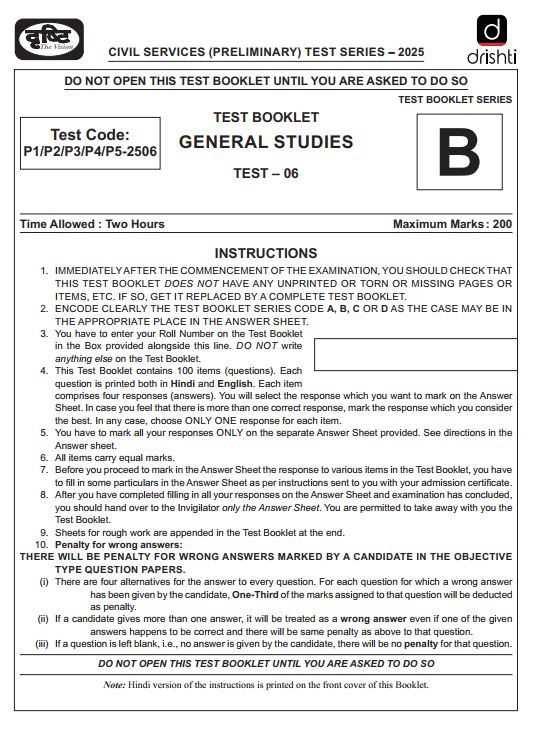 दृष्टि
The Vision

CIVIL SERVICES (PRELIMINARY) TEST SERIES – 2025

d
drishti

DO NOT OPEN THIS TEST BOOKLET UNTIL YOU ARE ASKED TO DO SO

TEST BOOKLET SERIES

Test Code:
P1/P2/P3/P4/P5-2506

TEST BOOKLET
GENERAL STUDIES
TEST – 06

B

Time Allowed : Two Hours

Maximum Marks : 200

INSTRUCTIONS

1. IMMEDIATELY AFTER THE COMMENCEMENT OF THE EXAMINATION, YOU SHOULD CHECK THAT THIS TEST BOOKLET DOES NOT HAVE ANY UNPRINTED OR TORN OR MISSING PAGES OR ITEMS, ETC. IF SO, GET IT REPLACED BY A COMPLETE TEST BOOKLET.
2. ENCODE CLEARLY THE TEST BOOKLET SERIES CODE A, B, C OR D AS THE CASE MAY BE IN THE APPROPRIATE PLACE IN THE ANSWER SHEET.
3. You have to enter your Roll Number on the Test Booklet in the Box provided alongside this line. DO NOT write anything else on the Test Booklet.
4. This Test Booklet contains 100 items (questions). Each question is printed both in Hindi and English. Each item comprises four responses (answers). You will select the response which you want to mark on the Answer Sheet. In case you feel that there is more than one correct response, mark the response which you consider the best. In any case, choose ONLY ONE response for each item.
5. You have to mark all your responses ONLY on the separate Answer Sheet provided. See directions in the Answer sheet.
6. All items carry equal marks.
7. Before you proceed to mark in the Answer Sheet the response to various items in the Test Booklet, you have to fill in some particulars in the Answer Sheet as per instructions sent to you with your admission certificate.
8. After you have completed filling in all your responses on the Answer Sheet and examination has concluded, you should hand over to the Invigilator only the Answer Sheet. You are permitted to take away with you the Test Booklet.
9. Sheets for rough work are appended in the Test Booklet at the end.
10. Penalty for wrong answers:
THERE WILL BE PENALTY FOR WRONG ANSWERS MARKED BY A CANDIDATE IN THE OBJECTIVE TYPE QUESTION PAPERS.
(i) There are four alternatives for the answer to every question. For each question for which a wrong answer has been given by the candidate, One-Third of the marks assigned to that question will be deducted as penalty.
(ii) If a candidate gives more than one answer, it will be treated as a wrong answer even if one of the given answers happens to be correct and there will be same penalty as above to that question.
(iii) If a question is left blank, i.e., no answer is given by the candidate, there will be no penalty for that question.

DO NOT OPEN THIS TEST BOOKLET UNTIL YOU ARE ASKED TO DO SO

Note: Hindi version of the instructions is printed on the front cover of this Booklet.